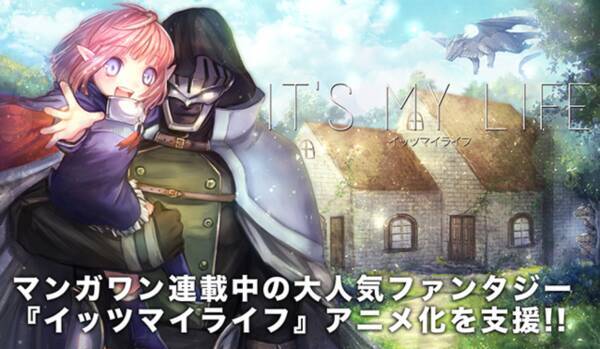 IT'S MY LIFE
イッツマイライフ

マンガワン連載中の大人気ファンタジー
『イッツマイライフ』アニメ化を支援!!